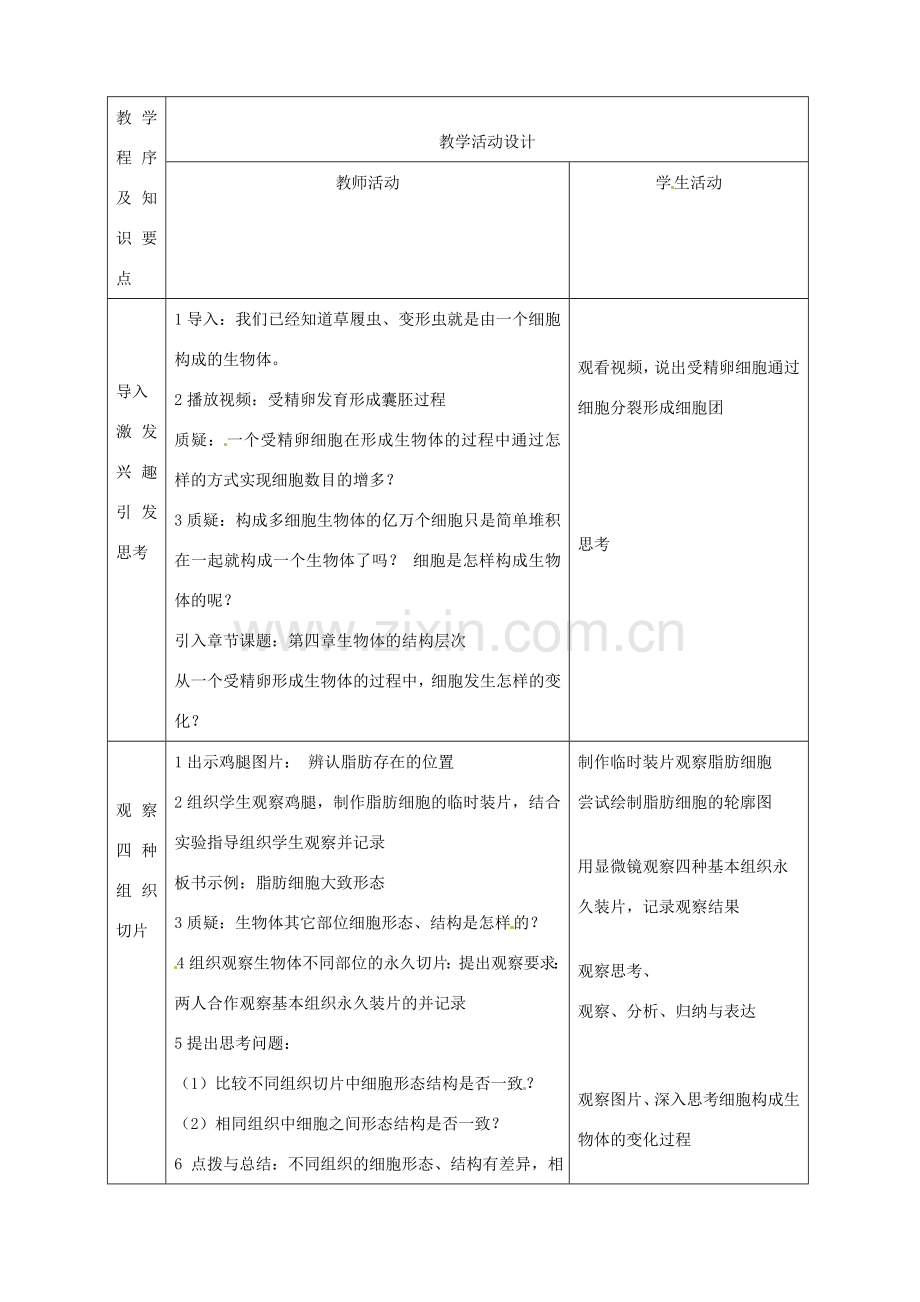 | 教学程序及知识要点 | 教学活动设计 |  |
|---|---|---|
|  | 教师活动 | 学生活动 |
| 导入激发兴趣引发思考 | 1导入：我们已经知道草履虫、变形虫就是由一个细胞构成的生物体。 2播放视频：受精卵发育形成囊胚过程 质疑：一个受精卵细胞在形成生物体的过程中通过怎样的方式实现细胞数目的增多？ 3质疑：构成多细胞生物体的亿万个细胞只是简单堆积在一起就构成一个生物体了吗？ 细胞是怎样构成生物体的呢？ 引入章节课题：第四章生物体的结构层次 从一个受精卵形成生物体的过程中，细胞发生怎样的变化？ | 观看视频，说出受精卵细胞通过细胞分裂形成细胞团 思考 |
| 观察四种组织切片 | 1出示鸡腿图片： 辨认脂肪存在的位置 2组织学生观察鸡腿，制作脂肪细胞的临时装片，结合实验指导组织学生观察并记录 板书示例：脂肪细胞大致形态 3质疑：生物体其它部位细胞形态、结构是怎样的？ 4组织观察生物体不同部位的永久切片：提出观察要求：两人合作观察基本组织永久装片的并记录 5提出思考问题： （1）比较不同组织切片中细胞形态结构是否一致？ （2）相同组织中细胞之间形态结构是否一致？ 6 点拨与总结：不同组织的细胞形态、结构有差异，相 | 制作临时装片观察脂肪细胞 尝试绘制脂肪细胞的轮廓图 用显微镜观察四种基本组织永久装片，记录观察结果 观察思考、 观察、分析、归纳与表达 观察图片、深入思考细胞构成生物体的变化过程 |

www.zixin.com.cn